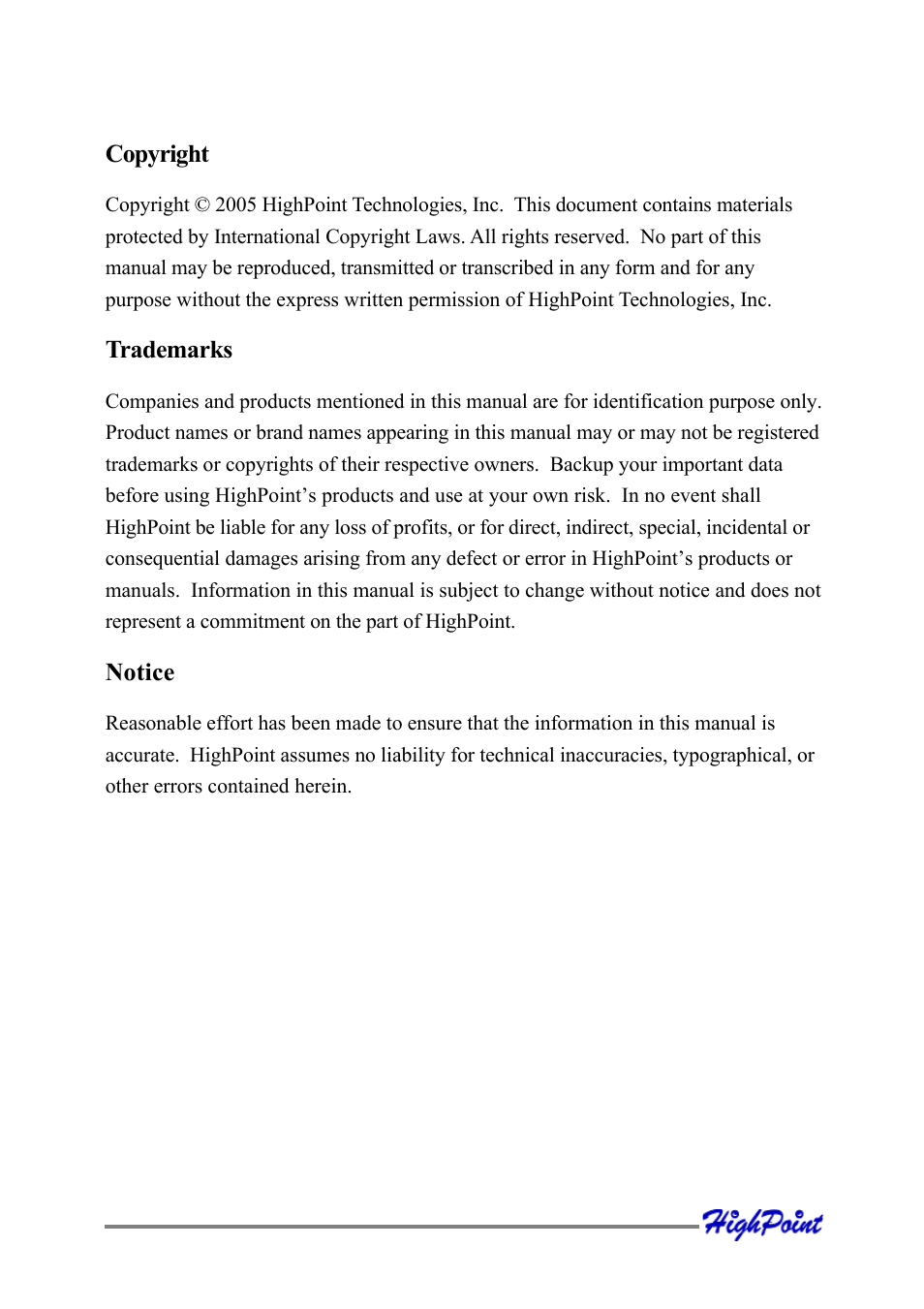 Copyright

Copyright © 2005 HighPoint Technologies, Inc. This document contains materials protected by International Copyright Laws. All rights reserved. No part of this manual may be reproduced, transmitted or transcribed in any form and for any purpose without the express written permission of HighPoint Technologies, Inc.

Trademarks

Companies and products mentioned in this manual are for identification purpose only. Product names or brand names appearing in this manual may or may not be registered trademarks or copyrights of their respective owners. Backup your important data before using HighPoint's products and use at your own risk. In no event shall HighPoint be liable for any loss of profits, or for direct, indirect, special, incidental or consequential damages arising from any defect or error in HighPoint's products or manuals. Information in this manual is subject to change without notice and does not represent a commitment on the part of HighPoint.

Notice

Reasonable effort has been made to ensure that the information in this manual is accurate. HighPoint assumes no liability for technical inaccuracies, typographical, or other errors contained herein.

HighPoint